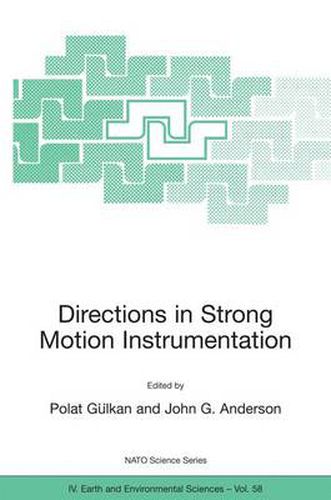 Directions in Strong Motion Instrumentation

Edited by

Polat Gülkan and John G. Anderson

NATO Science Series

IV. Earth and Environmental Sciences – Vol. 58